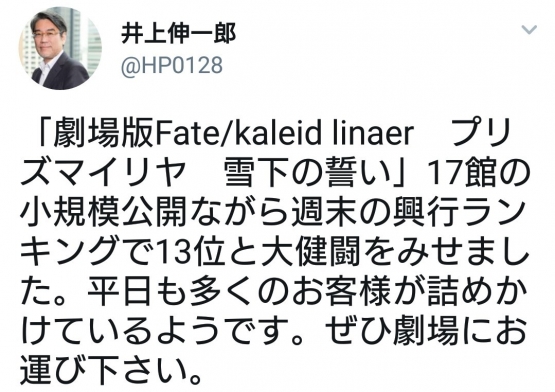 井上伸一郎
@HP0128

「劇場版Fate/kaleid linaer　プリズマイリヤ　雪下の誓い」17館の小規模公開ながら週末の興行ランキングで13位と大健闘をみせました。平日も多くのお客様が詰めかけているようです。ぜひ劇場にお運び下さい。